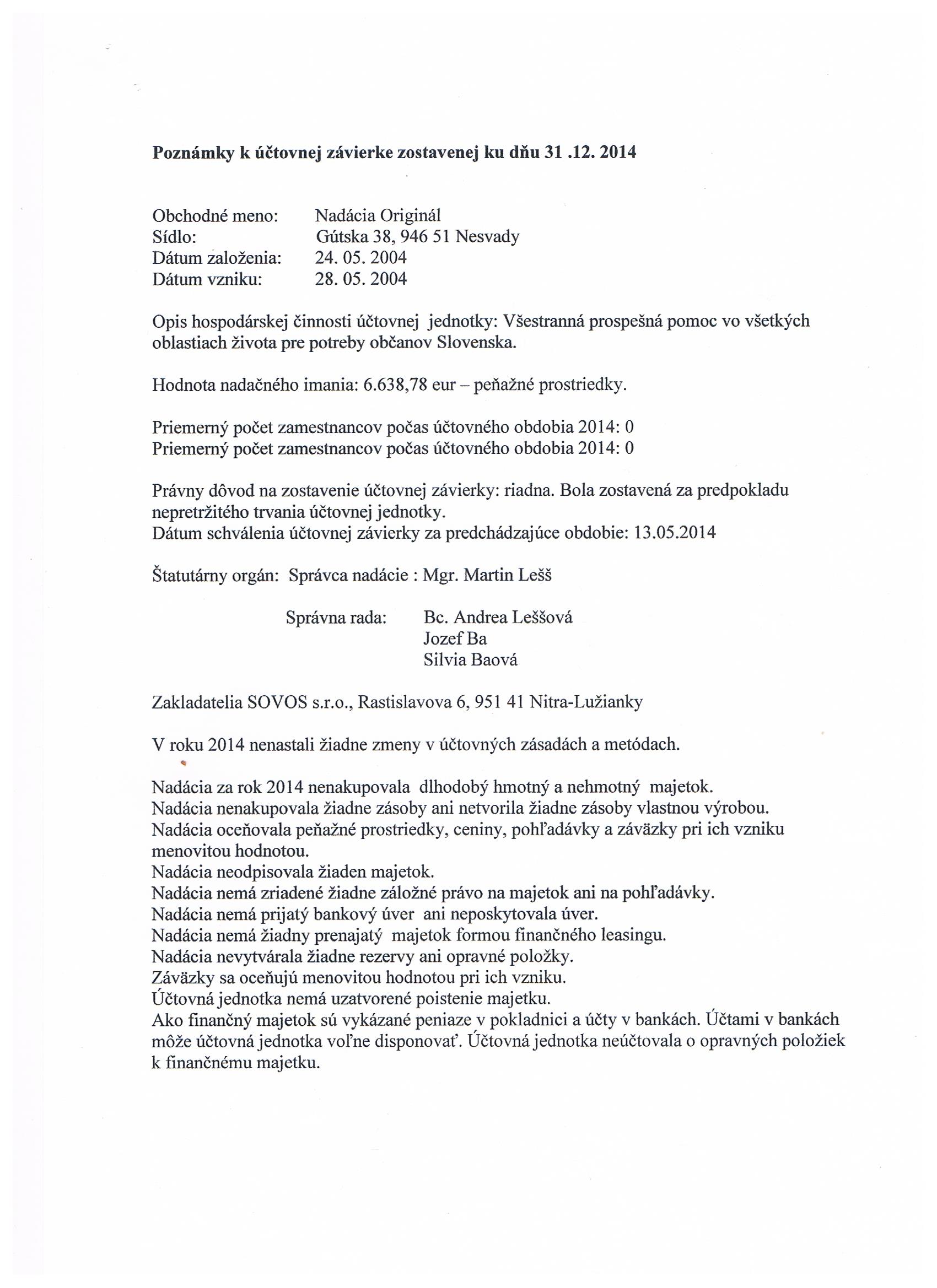 **Poznámky k účtovnej závierke zostavenej ku dňu 31 .12. 2014**

Obchodné meno: Nadácia Originál
Sídlo: Gútska 38, 946 51 Nesvady
Dátum založenia: 24. 05. 2004
Dátum vzniku: 28. 05. 2004

Opis hospodárskej činnosti účtovnej jednotky: Všestranná prospešná pomoc vo všetkých oblastiach života pre potreby občanov Slovenska.

Hodnota nadačného imania: 6.638,78 eur – peňažné prostriedky.

Priemerný počet zamestnancov počas účtovného obdobia 2014: 0
Priemerný počet zamestnancov počas účtovného obdobia 2014: 0

Právny dôvod na zostavenie účtovnej závierky: riadna. Bola zostavená za predpokladu nepretržitého trvania účtovnej jednotky.
Dátum schválenia účtovnej závierky za predchádzajúce obdobie: 13.05.2014

Štatutárny orgán: Správca nadácie : Mgr. Martin Lešš

Správna rada: Bc. Andrea Leššová
Jozef Ba
Silvia Baová

Zakladatelia SOVOS s.r.o., Rastislavova 6, 951 41 Nitra-Lužianky

V roku 2014 nenastali žiadne zmeny v účtovných zásadách a metódach.

Nadácia za rok 2014 nenakupovala dlhodobý hmotný a nehmotný majetok.
Nadácia nenakupovala žiadne zásoby ani netvorila žiadne zásoby vlastnou výrobou.
Nadácia oceňovala peňažné prostriedky, ceniny, pohľadávky a záväzky pri ich vzniku menovitou hodnotou.
Nadácia neodpisovala žiaden majetok.
Nadácia nemá zriadené žiadne záložné právo na majetok ani na pohľadávky.
Nadácia nemá prijatý bankový úver ani neposkytovala úver.
Nadácia nemá žiadny prenajatý majetok formou finančného leasingu.
Nadácia nevytvárala žiadne rezervy ani opravné položky.
Záväzky sa oceňujú menovitou hodnotou pri ich vzniku.
Účtovná jednotka nemá uzatvorené poistenie majetku.
Ako finančný majetok sú vykázané peniaze v pokladnici a účty v bankách. Účtami v bankách môže účtovná jednotka voľne disponovať. Účtovná jednotka neúčtovala o opravných položiek k finančnému majetku.